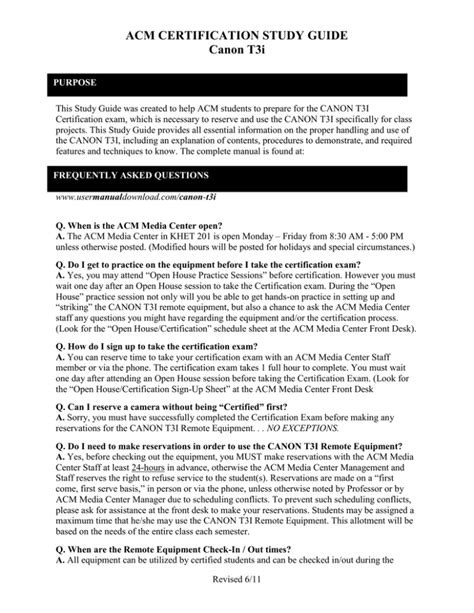 ACM CERTIFICATION STUDY GUIDE
Canon T3i

PURPOSE

This Study Guide was created to help ACM students to prepare for the CANON T3I Certification exam, which is necessary to reserve and use the CANON T3I specifically for class projects. This Study Guide provides all essential information on the proper handling and use of the CANON T3I, including an explanation of contents, procedures to demonstrate, and required features and techniques to know. The complete manual is found at:

FREQUENTLY ASKED QUESTIONS

www.usermanualdownload.com/canon-t3i

Q. When is the ACM Media Center open?
A. The ACM Media Center in KHET 201 is open Monday – Friday from 8:30 AM - 5:00 PM unless otherwise posted. (Modified hours will be posted for holidays and special circumstances.)

Q. Do I get to practice on the equipment before I take the certification exam?
A. Yes, you may attend "Open House Practice Sessions" before certification. However you must wait one day after an Open House session to take the Certification exam. During the "Open House" practice session not only will you be able to get hands-on practice in setting up and "striking" the CANON T3I remote equipment, but also a chance to ask the ACM Media Center staff any questions you might have regarding the equipment and/or the certification process. (Look for the "Open House/Certification" schedule sheet at the ACM Media Center Front Desk).

Q. How do I sign up to take the certification exam?
A. You can reserve time to take your certification exam with an ACM Media Center Staff member or via the phone. The certification exam takes 1 full hour to complete. You must wait one day after attending an Open House session before taking the Certification Exam. (Look for the "Open House/Certification Sign-Up Sheet" at the ACM Media Center Front Desk

Q. Can I reserve a camera without being "Certified" first?
A. Sorry, you must have successfully completed the Certification Exam before making any reservations for the CANON T3I Remote Equipment. . . NO EXCEPTIONS.

Q. Do I need to make reservations in order to use the CANON T3I Remote Equipment?
A. Yes, before checking out the equipment, you MUST make reservations with the ACM Media Center Staff at least 24-hours in advance, otherwise the ACM Media Center Management and Staff reserves the right to refuse service to the student(s). Reservations are made on a "first come, first serve basis," in person or via the phone, unless otherwise noted by Professor or by ACM Media Center Manager due to scheduling conflicts. To prevent such scheduling conflicts, please ask for assistance at the front desk to make your reservations. Students may be assigned a maximum time that he/she may use the CANON T3I Remote Equipment. This allotment will be based on the needs of the entire class each semester.

Q. When are the Remote Equipment Check-In / Out times?
A. All equipment can be utilized by certified students and can be checked in/out during the

Revised 6/11